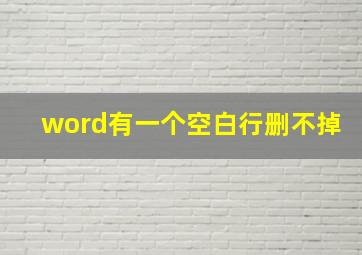 word有一个空白行删不掉